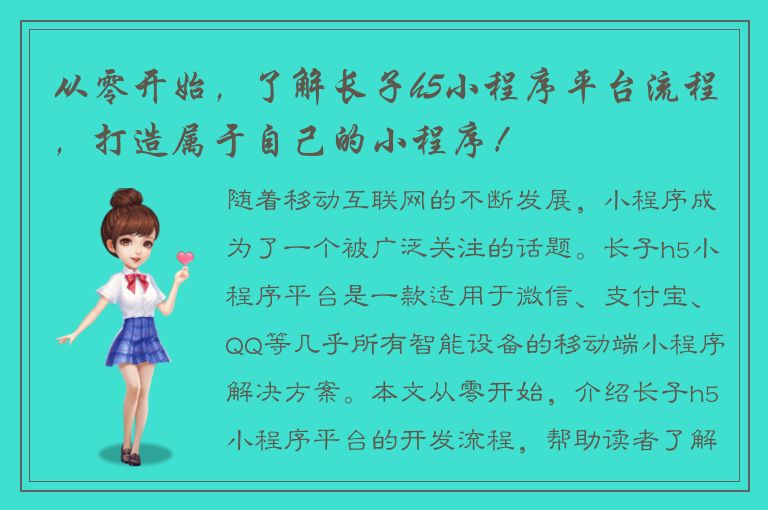 从零开始，了解长子h5小程序平台流程，打造属于自己的小程序！

随着移动互联网的不断发展，小程序成为了一个被广泛关注的话题。长子h5小程序平台是一款适用于微信、支付宝、QQ等几乎所有智能设备的移动端小程序解决方案。本文从零开始，介绍长子h5小程序平台的开发流程，帮助读者了解